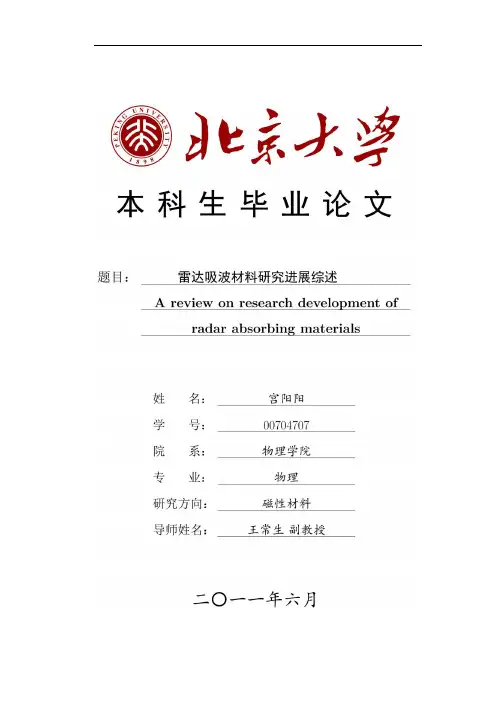 PEKING UNIVERSITY
1898
北京大学

本科生毕业论文

题目： 雷达吸波材料研究进展综述
A review on research development of radar absorbing materials

姓 名： 宫阳阳
学 号： 00704707
院 系： 物理学院
专 业： 物理
研究方向： 磁性材料
导师姓名： 王常生 副教授

二〇一一年六月